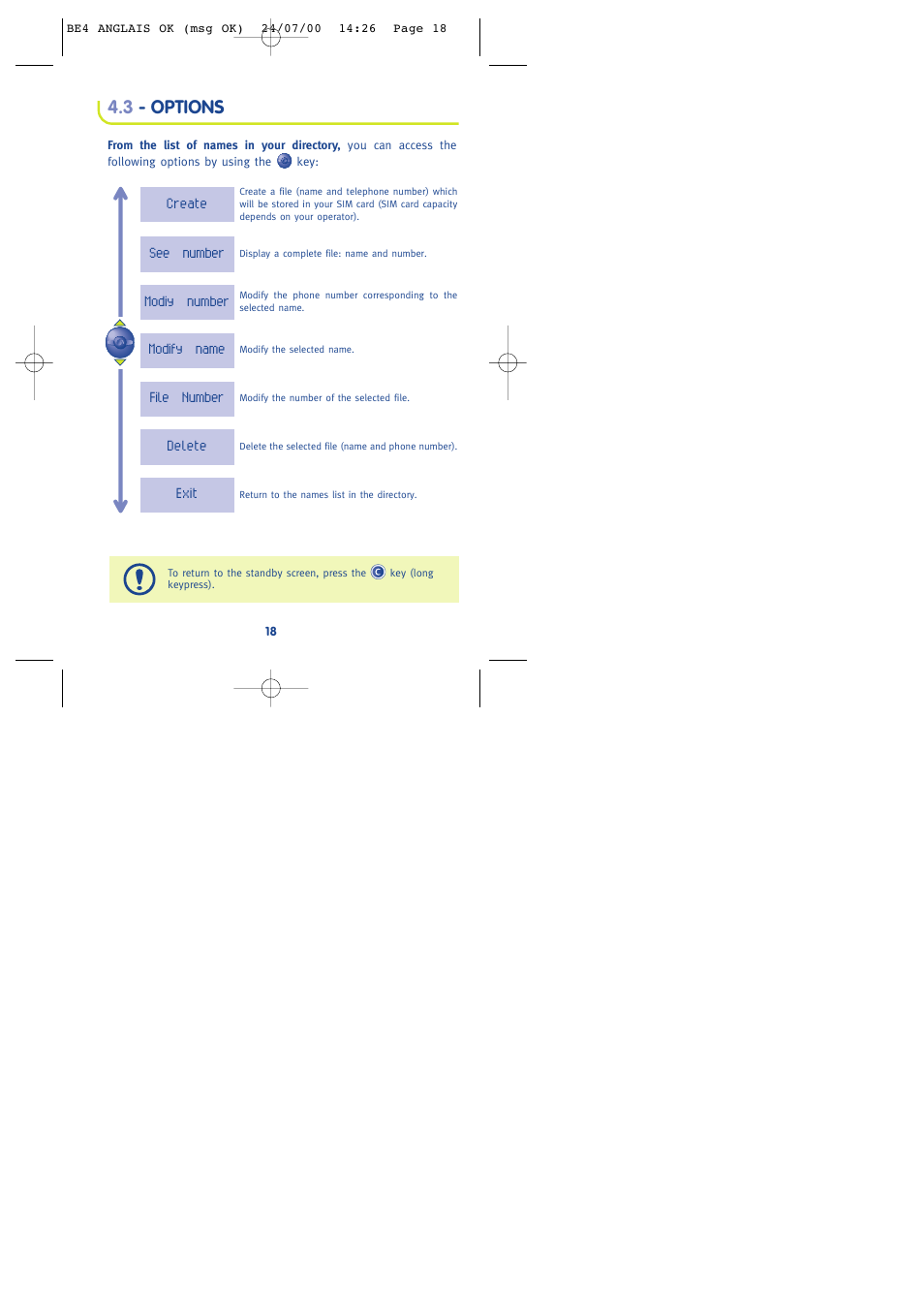 BE4 ANGLAIS OK (msg OK) 24/07/00 14:26 Page 18

4.3 - OPTIONS

From the list of names in your directory, you can access the following options by using the key:

| | |
|---|---|
| Create | Create a file (name and telephone number) which will be stored in your SIM card (SIM card capacity depends on your operator). |
| See number | Display a complete file: name and number. |
| Modiy number | Modify the phone number corresponding to the selected name. |
| Modify name | Modify the selected name. |
| File Number | Modify the number of the selected file. |
| Delete | Delete the selected file (name and phone number). |
| Exit | Return to the names list in the directory. |

To return to the standby screen, press the key (long keypress).

18